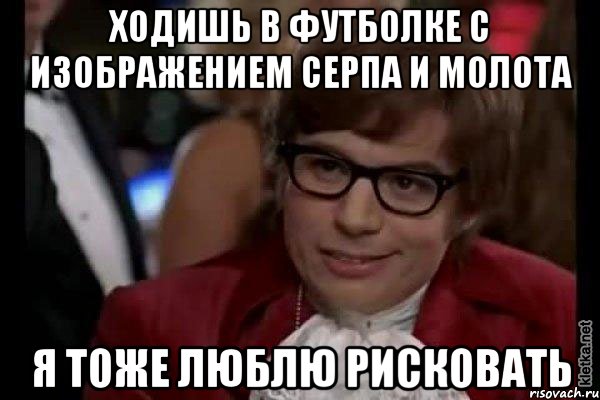 ХОДИШЬ В ФУТБОЛКЕ С ИЗОБРАЖЕНИЕМ СЕРПА И МОЛОТА

Я ТОЖЕ ЛЮБЛЮ РИСКОВАТЬ

kletka.net
risovach.ru